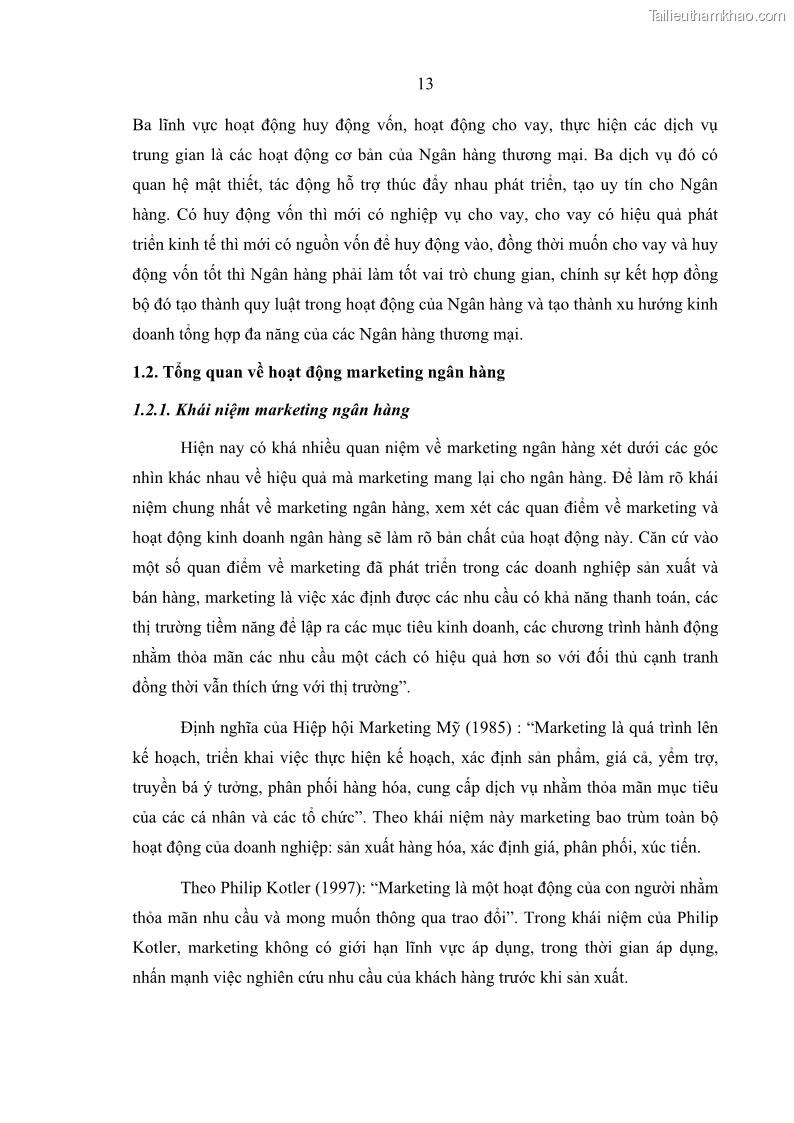 Tailieuthamkhao.com

13

Ba lĩnh vực hoạt động huy động vốn, hoạt động cho vay, thực hiện các dịch vụ trung gian là các hoạt động cơ bản của Ngân hàng thương mại. Ba dịch vụ đó có quan hệ mật thiết, tác động hỗ trợ thúc đẩy nhau phát triển, tạo uy tín cho Ngân hàng. Có huy động vốn thì mới có nghiệp vụ cho vay, cho vay có hiệu quả phát triển kinh tế thì mới có nguồn vốn để huy động vào, đồng thời muốn cho vay và huy động vốn tốt thì Ngân hàng phải làm tốt vai trò chung gian, chính sự kết hợp đồng bộ đó tạo thành quy luật trong hoạt động của Ngân hàng và tạo thành xu hướng kinh doanh tổng hợp đa năng của các Ngân hàng thương mại.

1.2. Tổng quan về hoạt động marketing ngân hàng

1.2.1. Khái niệm marketing ngân hàng

Hiện nay có khá nhiều quan niệm về marketing ngân hàng xét dưới các góc nhìn khác nhau về hiệu quả mà marketing mang lại cho ngân hàng. Để làm rõ khái niệm chung nhất về marketing ngân hàng, xem xét các quan điểm về marketing và hoạt động kinh doanh ngân hàng sẽ làm rõ bản chất của hoạt động này. Căn cứ vào một số quan điểm về marketing đã phát triển trong các doanh nghiệp sản xuất và bán hàng, marketing là việc xác định được các nhu cầu có khả năng thanh toán, các thị trường tiềm năng để lập ra các mục tiêu kinh doanh, các chương trình hành động nhằm thỏa mãn các nhu cầu một cách có hiệu quả hơn so với đối thủ cạnh tranh đồng thời vẫn thích ứng với thị trường”.

Định nghĩa của Hiệp hội Marketing Mỹ (1985) : “Marketing là quá trình lên kế hoạch, triển khai việc thực hiện kế hoạch, xác định sản phẩm, giá cả, yểm trợ, truyền bá ý tưởng, phân phối hàng hóa, cung cấp dịch vụ nhằm thỏa mãn mục tiêu của các cá nhân và các tổ chức”. Theo khái niệm này marketing bao trùm toàn bộ hoạt động của doanh nghiệp: sản xuất hàng hóa, xác định giá, phân phối, xúc tiến.

Theo Philip Kotler (1997): “Marketing là một hoạt động của con người nhằm thỏa mãn nhu cầu và mong muốn thông qua trao đổi”. Trong khái niệm của Philip Kotler, marketing không có giới hạn lĩnh vực áp dụng, trong thời gian áp dụng, nhấn mạnh việc nghiên cứu nhu cầu của khách hàng trước khi sản xuất.